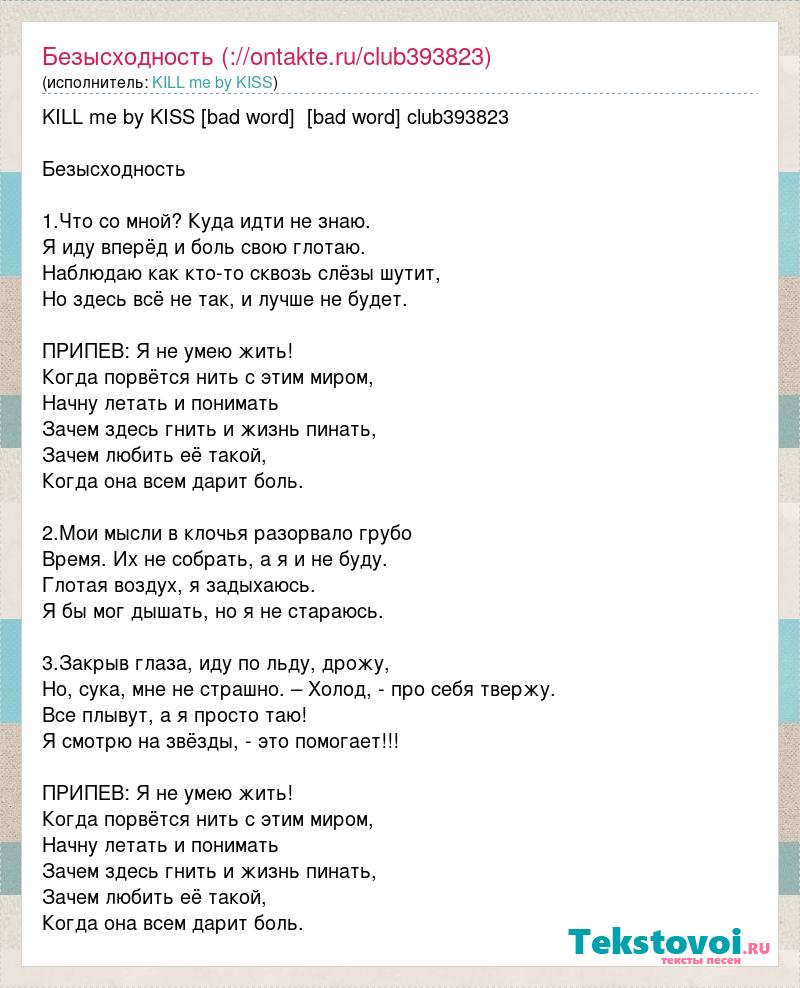 Безысходность (://ontakte.ru/club393823)
(исполнитель: KILL me by KISS)

KILL me by KISS [bad word] [bad word] club393823

Безысходность

1.Что со мной? Куда идти не знаю.
Я иду вперёд и боль свою глотаю.
Наблюдаю как кто-то сквозь слёзы шутит,
Но здесь всё не так, и лучше не будет.

ПРИПЕВ: Я не умею жить!
Когда порвётся нить с этим миром,
Начну летать и понимать
Зачем здесь гнить и жизнь пинать,
Зачем любить её такой,
Когда она всем дарит боль.

2.Мои мысли в клочья разорвало грубо
Время. Их не собрать, а я и не буду.
Глотая воздух, я задыхаюсь.
Я бы мог дышать, но я не стараюсь.

3.Закрыв глаза, иду по льду, дрожу,
Но, сука, мне не страшно. – Холод, - про себя твержу.
Все плывут, а я просто таю!
Я смотрю на звёзды, - это помогает!!!

ПРИПЕВ: Я не умею жить!
Когда порвётся нить с этим миром,
Начну летать и понимать
Зачем здесь гнить и жизнь пинать,
Зачем любить её такой,
Когда она всем дарит боль.

Tekstovoi.ru
тексты песен